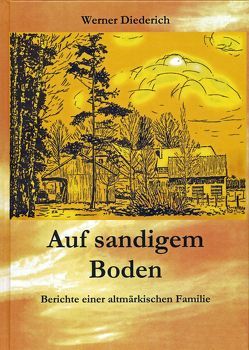 Werner Diederich

Auf sandigem Boden

Berichte einer altmärkischen Familie